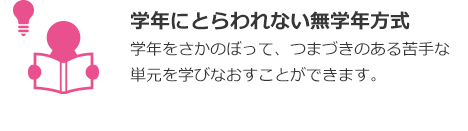 学年にとらわれない無学年方式

学年をさかのぼって、つまづきのある苦手な単元を学びなおすことができます。